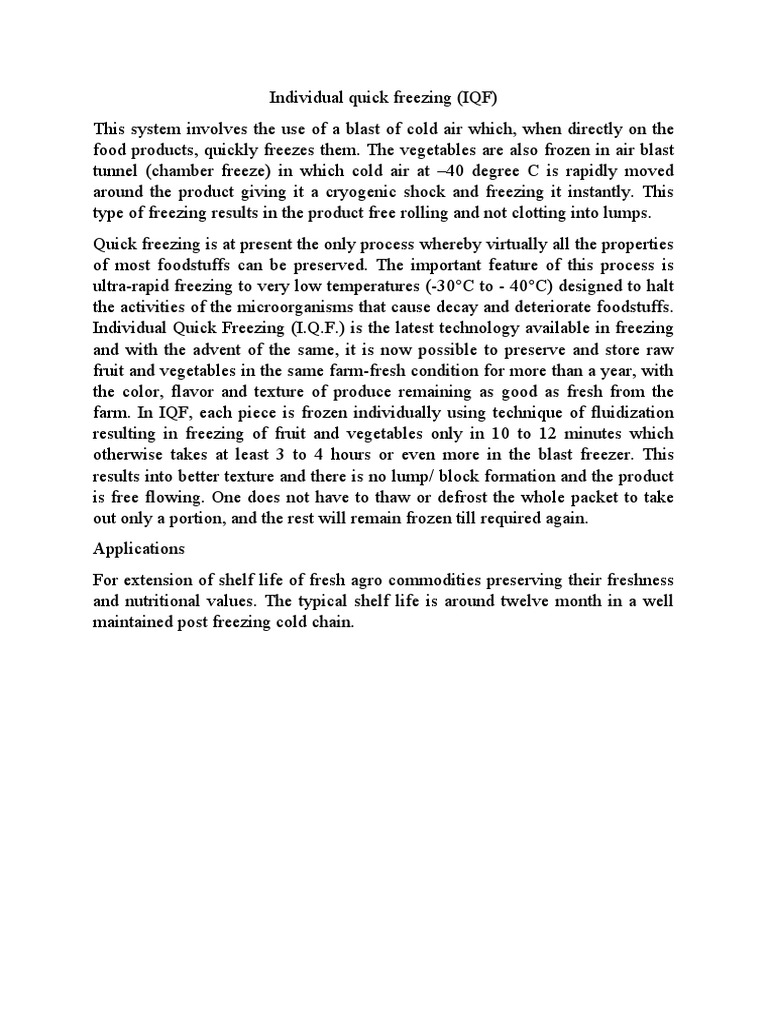 Individual quick freezing (IQF)

This system involves the use of a blast of cold air which, when directly on the food products, quickly freezes them. The vegetables are also frozen in air blast tunnel (chamber freeze) in which cold air at –40 degree C is rapidly moved around the product giving it a cryogenic shock and freezing it instantly. This type of freezing results in the product free rolling and not clotting into lumps.

Quick freezing is at present the only process whereby virtually all the properties of most foodstuffs can be preserved. The important feature of this process is ultra-rapid freezing to very low temperatures (-30°C to - 40°C) designed to halt the activities of the microorganisms that cause decay and deteriorate foodstuffs. Individual Quick Freezing (I.Q.F.) is the latest technology available in freezing and with the advent of the same, it is now possible to preserve and store raw fruit and vegetables in the same farm-fresh condition for more than a year, with the color, flavor and texture of produce remaining as good as fresh from the farm. In IQF, each piece is frozen individually using technique of fluidization resulting in freezing of fruit and vegetables only in 10 to 12 minutes which otherwise takes at least 3 to 4 hours or even more in the blast freezer. This results into better texture and there is no lump/ block formation and the product is free flowing. One does not have to thaw or defrost the whole packet to take out only a portion, and the rest will remain frozen till required again.

Applications

For extension of shelf life of fresh agro commodities preserving their freshness and nutritional values. The typical shelf life is around twelve month in a well maintained post freezing cold chain.